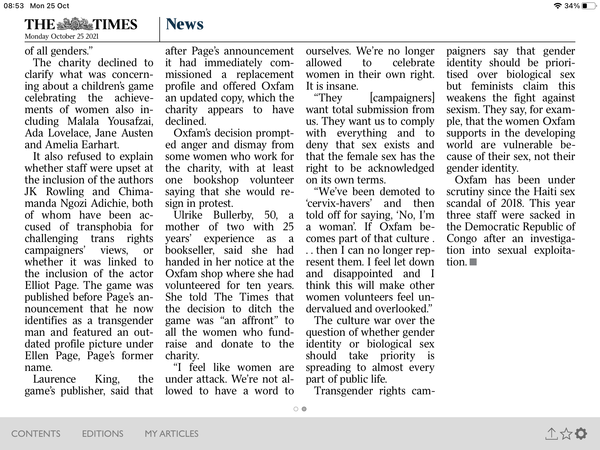 08:53 Mon 25 Oct

34%

THE TIMES
Monday October 25 2021

News

of all genders."

The charity declined to clarify what was concerning about a children's game celebrating the achievements of women also including Malala Yousafzai, Ada Lovelace, Jane Austen and Amelia Earhart.

It also refused to explain whether staff were upset at the inclusion of the authors JK Rowling and Chimamanda Ngozi Adichie, both of whom have been accused of transphobia for challenging trans rights campaigners' views, or whether it was linked to the inclusion of the actor Elliot Page. The game was published before Page's announcement that he now identifies as a transgender man and featured an outdated profile picture under Ellen Page, Page's former name.

Laurence King, the game's publisher, said that after Page's announcement it had immediately commissioned a replacement profile and offered Oxfam an updated copy, which the charity appears to have declined.

Oxfam's decision prompted anger and dismay from some women who work for the charity, with at least one bookshop volunteer saying that she would resign in protest.

Ulrike Bullerby, 50, a mother of two with 25 years' experience as a bookseller, said she had handed in her notice at the Oxfam shop where she had volunteered for ten years. She told The Times that the decision to ditch the game was "an affront" to all the women who fundraise and donate to the charity.

"I feel like women are under attack. We're not allowed to have a word to ourselves. We're no longer allowed to celebrate women in their own right. It is insane.

"They [campaigners] want total submission from us. They want us to comply with everything and to deny that sex exists and that the female sex has the right to be acknowledged on its own terms.

"We've been demoted to 'cervix-havers' and then told off for saying, 'No, I'm a woman'. If Oxfam becomes part of that culture . . . then I can no longer represent them. I feel let down and disappointed and I think this will make other women volunteers feel undervalued and overlooked."

The culture war over the question of whether gender identity or biological sex should take priority is spreading to almost every part of public life.

Transgender rights campaigners say that gender identity should be prioritised over biological sex but feminists claim this weakens the fight against sexism. They say, for example, that the women Oxfam supports in the developing world are vulnerable because of their sex, not their gender identity.

Oxfam has been under scrutiny since the Haiti sex scandal of 2018. This year three staff were sacked in the Democratic Republic of Congo after an investigation into sexual exploitation.

CONTENTS EDITIONS MY ARTICLES